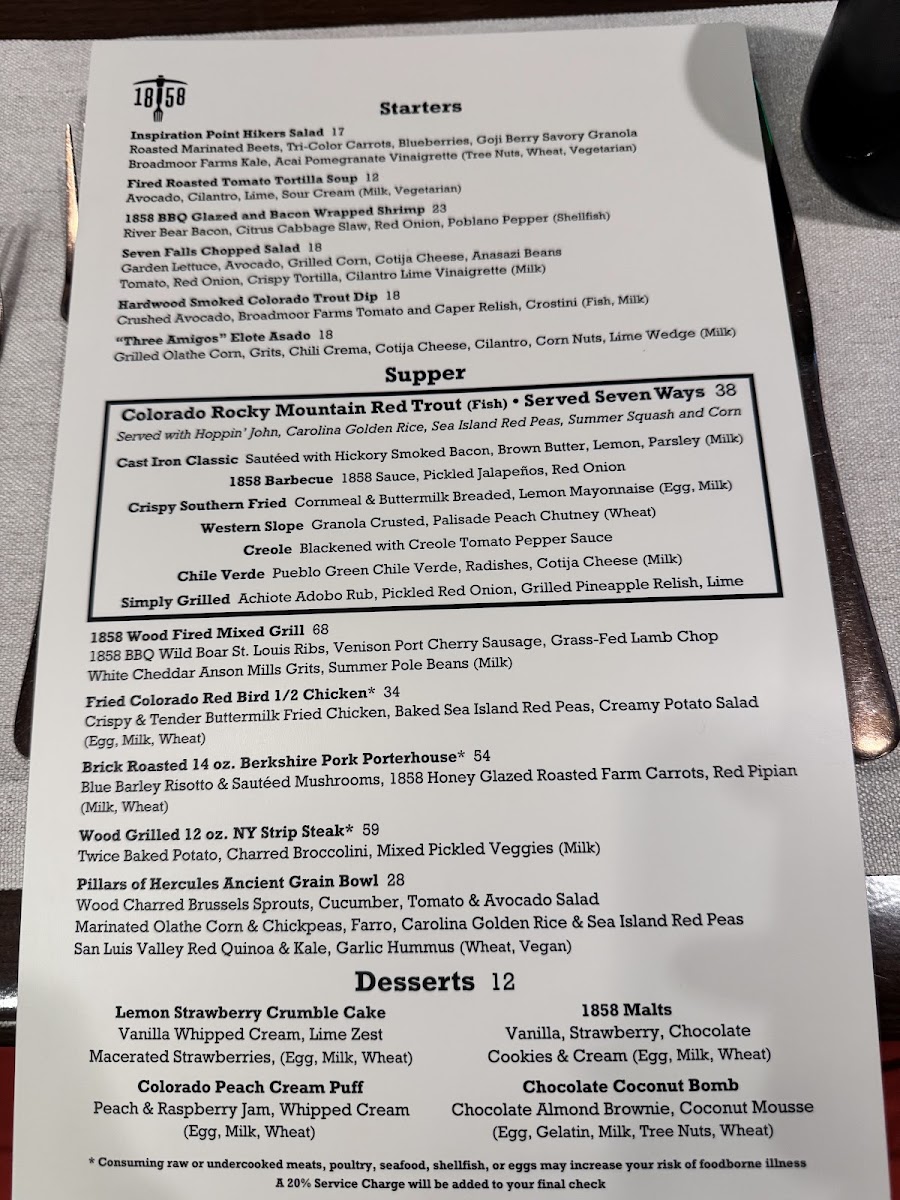 18 58

Starters

Inspiration Point Hikers Salad 17
Roasted Marinated Beets, Tri-Color Carrots, Blueberries, Goji Berry Savory Granola Broadmoor Farms Kale, Acai Pomegranate Vinaigrette (Tree Nuts, Wheat, Vegetarian)

Fired Roasted Tomato Tortilla Soup 12
Avocado, Cilantro, Lime, Sour Cream (Milk, Vegetarian)

1858 BBQ Glazed and Bacon Wrapped Shrimp 23
River Bear Bacon, Citrus Cabbage Slaw, Red Onion, Poblano Pepper (Shellfish)

Seven Falls Chopped Salad 18
Garden Lettuce, Avocado, Grilled Corn, Cotija Cheese, Anasazi Beans Tomato, Red Onion, Crispy Tortilla, Cilantro Lime Vinaigrette (Milk)

Hardwood Smoked Colorado Trout Dip 18
Crushed Avocado, Broadmoor Farms Tomato and Caper Relish, Crostini (Fish, Milk)

"Three Amigos" Elote Asado 18
Grilled Olathe Corn, Grits, Chili Crema, Cotija Cheese, Cilantro, Corn Nuts, Lime Wedge (Milk)

Supper

Colorado Rocky Mountain Red Trout (Fish) • Served Seven Ways 38
Served with Hoppin' John, Carolina Golden Rice, Sea Island Red Peas, Summer Squash and Corn

Cast Iron Classic Sautéed with Hickory Smoked Bacon, Brown Butter, Lemon, Parsley (Milk)
1858 Barbecue 1858 Sauce, Pickled Jalapeños, Red Onion
Crispy Southern Fried Cornmeal & Buttermilk Breaded, Lemon Mayonnaise (Egg, Milk)
Western Slope Granola Crusted, Palisade Peach Chutney (Wheat)
Creole Blackened with Creole Tomato Pepper Sauce
Chile Verde Pueblo Green Chile Verde, Radishes, Cotija Cheese (Milk)
Simply Grilled Achiote Adobo Rub, Pickled Red Onion, Grilled Pineapple Relish, Lime

1858 Wood Fired Mixed Grill 68
1858 BBQ Wild Boar St. Louis Ribs, Venison Port Cherry Sausage, Grass-Fed Lamb Chop White Cheddar Anson Mills Grits, Summer Pole Beans (Milk)

Fried Colorado Red Bird 1/2 Chicken* 34
Crispy & Tender Buttermilk Fried Chicken, Baked Sea Island Red Peas, Creamy Potato Salad (Egg, Milk, Wheat)

Brick Roasted 14 oz. Berkshire Pork Porterhouse* 54
Blue Barley Risotto & Sautéed Mushrooms, 1858 Honey Glazed Roasted Farm Carrots, Red Pipian (Milk, Wheat)

Wood Grilled 12 oz. NY Strip Steak* 59
Twice Baked Potato, Charred Broccolini, Mixed Pickled Veggies (Milk)

Pillars of Hercules Ancient Grain Bowl 28
Wood Charred Brussels Sprouts, Cucumber, Tomato & Avocado Salad Marinated Olathe Corn & Chickpeas, Farro, Carolina Golden Rice & Sea Island Red Peas San Luis Valley Red Quinoa & Kale, Garlic Hummus (Wheat, Vegan)

Desserts 12

Lemon Strawberry Crumble Cake
Vanilla Whipped Cream, Lime Zest
Macerated Strawberries, (Egg, Milk, Wheat)

Colorado Peach Cream Puff
Peach & Raspberry Jam, Whipped Cream
(Egg, Milk, Wheat)

1858 Malts
Vanilla, Strawberry, Chocolate
Cookies & Cream (Egg, Milk, Wheat)

Chocolate Coconut Bomb
Chocolate Almond Brownie, Coconut Mousse
(Egg, Gelatin, Milk, Tree Nuts, Wheat)

* Consuming raw or undercooked meats, poultry, seafood, shellfish, or eggs may increase your risk of foodborne illness
A 20% Service Charge will be added to your final check